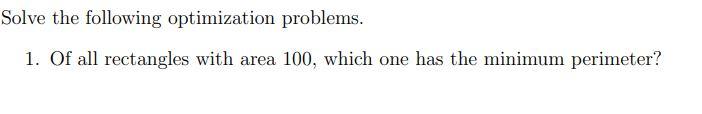 Solve the following optimization problems.

1. Of all rectangles with area 100, which one has the minimum perimeter?